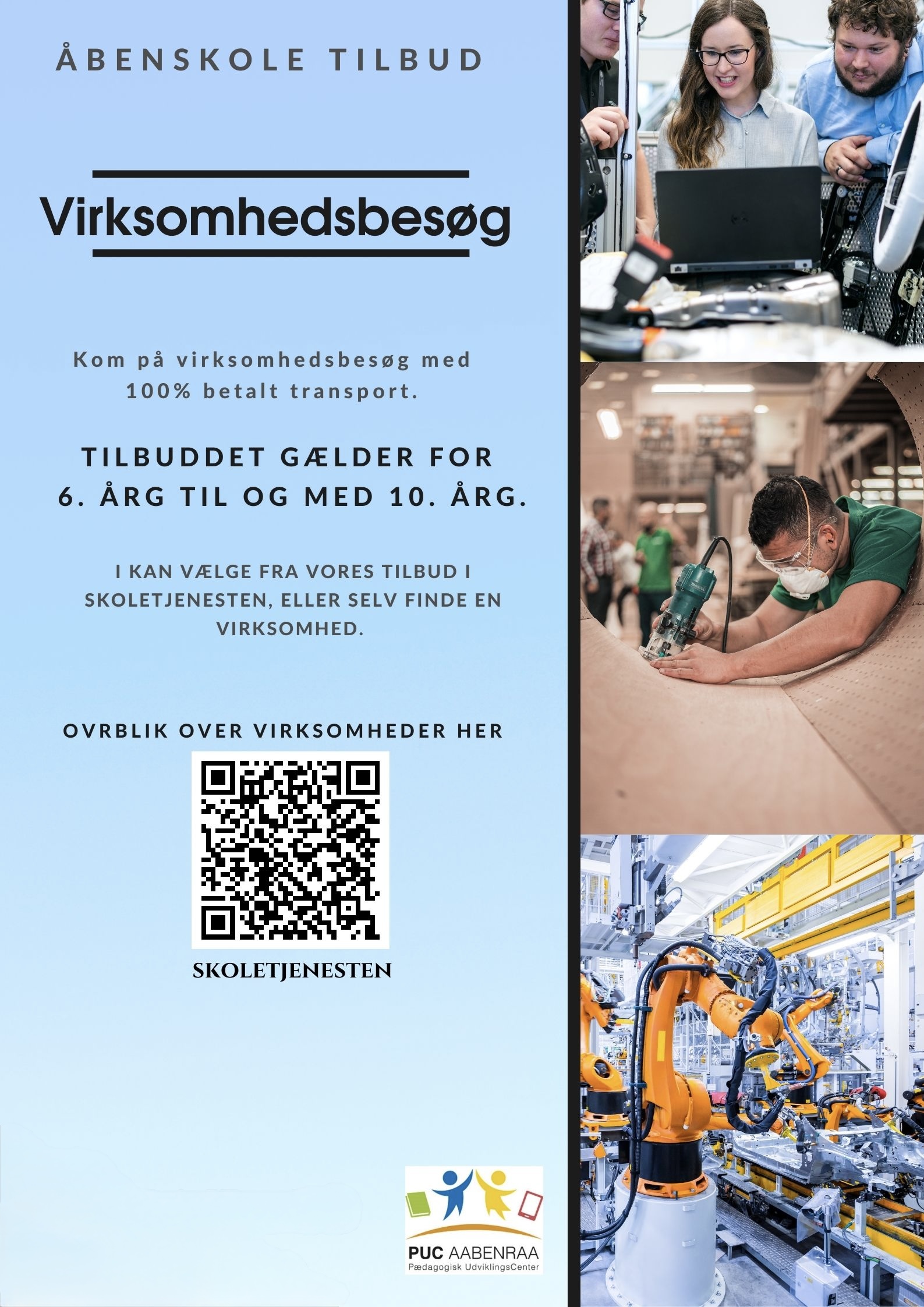 ÅBENSKOLE TILBUD

Virksomhedsbesøg

Kom på virksomhedsbesøg med 100% betalt transport.

TILBUDDET GÆLDER FOR 6. ÅRG TIL OG MED 10. ÅRG.

I KAN VÆLGE FRA VORES TILBUD I SKOLETJENESTEN, ELLER SELV FINDE EN VIRKSOMHED.

OVRBLIK OVER VIRKSOMHEDER HER

SKOLETJENESTEN

PUC AABENRAA
Pædagogisk UdviklingsCenter